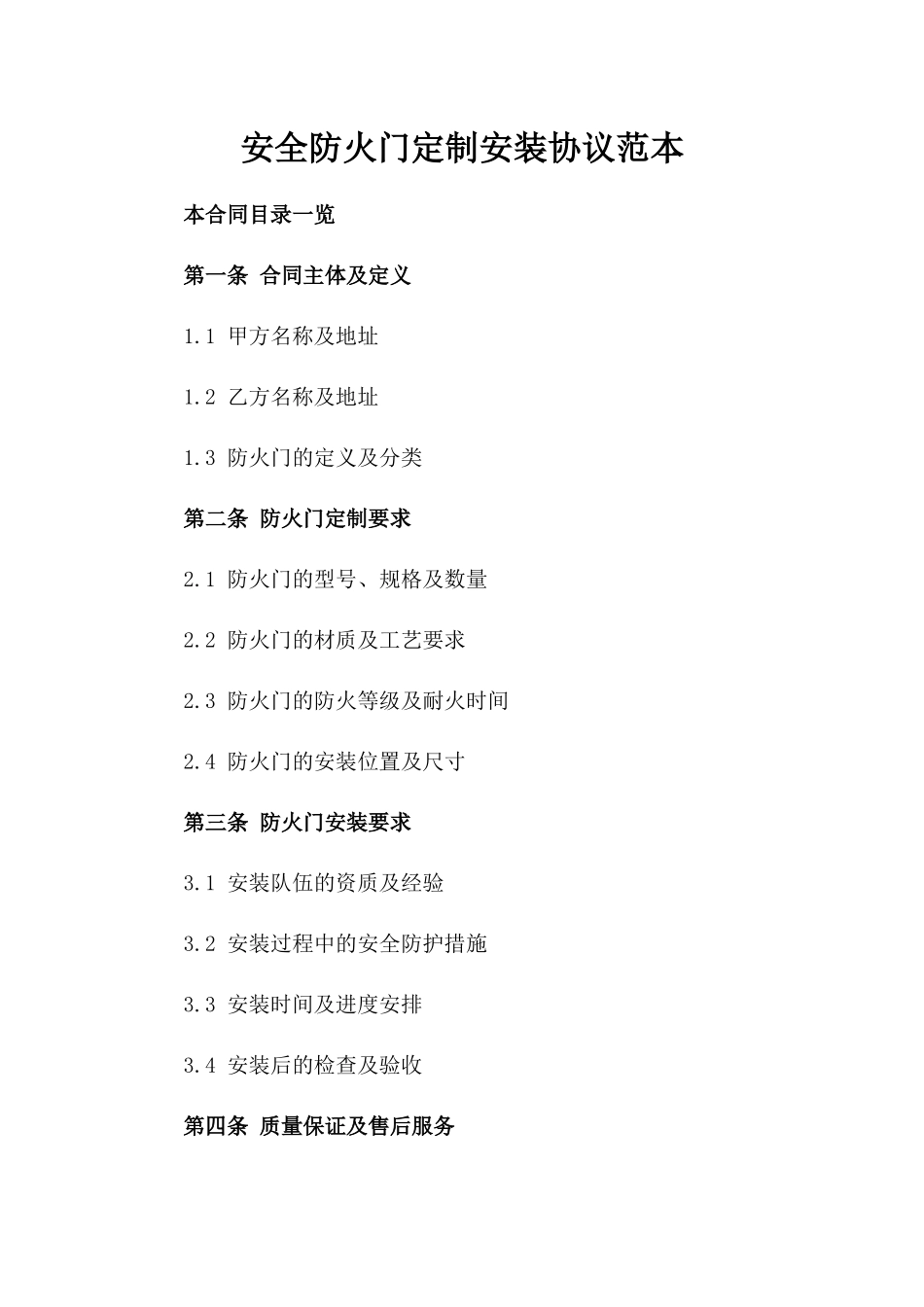 安全防火门定制安装协议范本

本合同目录一览

第一条 合同主体及定义

1.1 甲方名称及地址

1.2 乙方名称及地址

1.3 防火门的定义及分类

第二条 防火门定制要求

2.1 防火门的型号、规格及数量

2.2 防火门的材质及工艺要求

2.3 防火门的防火等级及耐火时间

2.4 防火门的安装位置及尺寸

第三条 防火门安装要求

3.1 安装队伍的资质及经验

3.2 安装过程中的安全防护措施

3.3 安装时间及进度安排

3.4 安装后的检查及验收

第四条 质量保证及售后服务